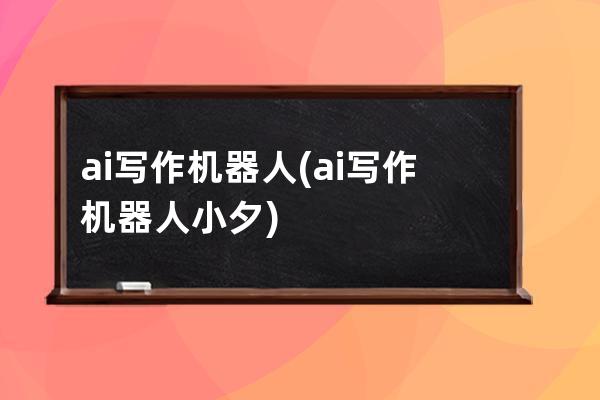 ai写作机器人(ai写作机器人小夕)